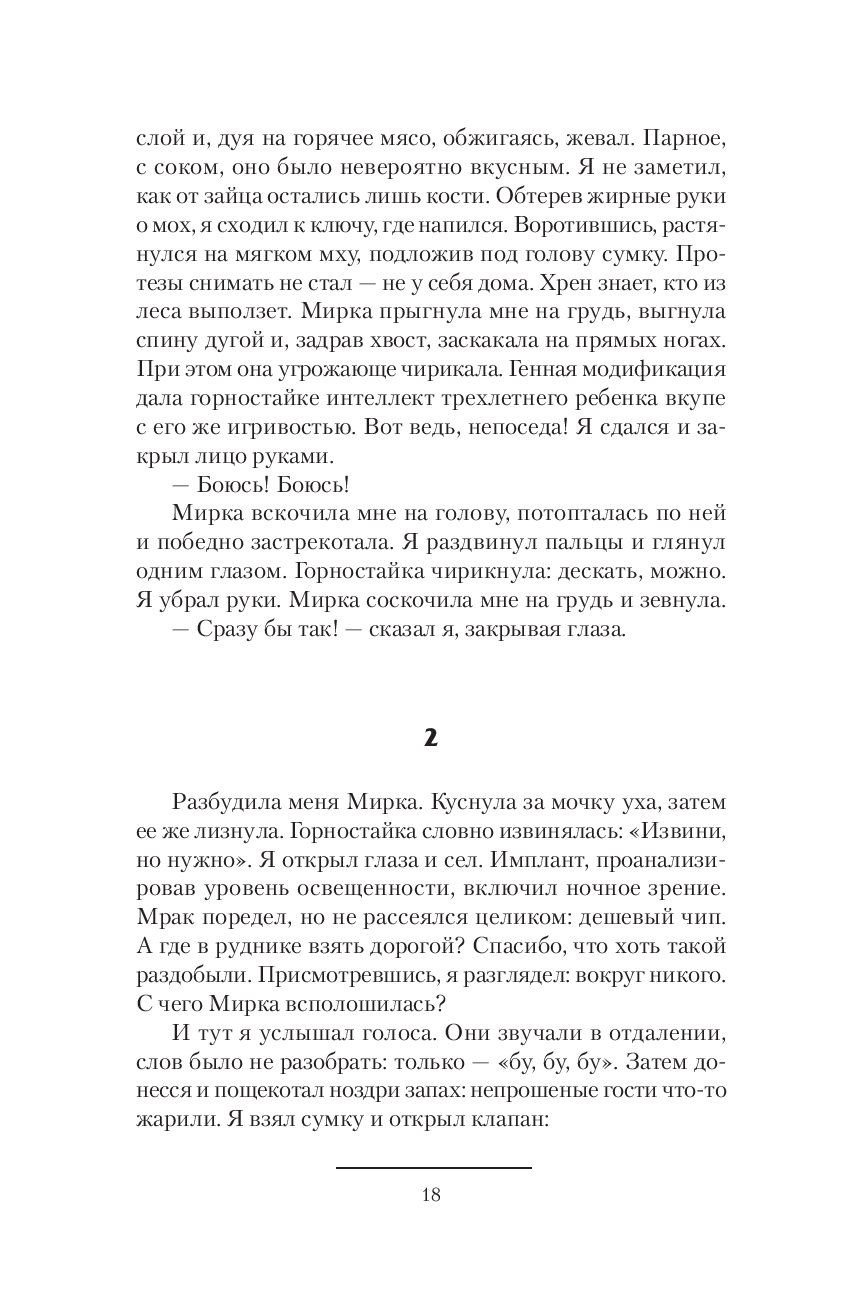 слой и, дуя на горячее мясо, обжигаясь, жевал. Парное, с соком, оно было невероятно вкусным. Я не заметил, как от зайца остались лишь кости. Обтерев жирные руки о мох, я сходил к ключу, где напился. Воротившись, растянулся на мягком мху, подложив под голову сумку. Протезы снимать не стал — не у себя дома. Хрен знает, кто из леса выползет. Мирка прыгнула мне на грудь, выгнула спину дугой и, задрав хвост, заскакала на прямых ногах. При этом она угрожающе чирикала. Генная модификация дала горностайке интеллект трехлетнего ребенка вкупе с его же игривостью. Вот ведь, непоседа! Я сдался и закрыл лицо руками.

— Боюсь! Боюсь!

Мирка вскочила мне на голову, потопталась по ней и победно застрекотала. Я раздвинул пальцы и глянул одним глазом. Горностайка чирикнула: дескать, можно. Я убрал руки. Мирка соскочила мне на грудь и зевнула.

— Сразу бы так! — сказал я, закрывая глаза.

2

Разбудила меня Мирка. Куснула за мочку уха, затем ее же лизнула. Горностайка словно извинялась: «Извини, но нужно». Я открыл глаза и сел. Имплант, проанализировав уровень освещенности, включил ночное зрение. Мрак поредел, но не рассеялся целиком: дешевый чип. А где в руднике взять дорогой? Спасибо, что хоть такой раздобыли. Присмотревшись, я разглядел: вокруг никого. С чего Мирка всполошилась?

И тут я услышал голоса. Они звучали в отдалении, слов было не разобрать: только — «бу, бу, бу». Затем донесся и пощекотал ноздри запах: непрошеные гости что-то жарили. Я взял сумку и открыл клапан:

18